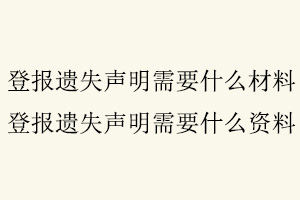 登报遗失声明需要什么材料
登报遗失声明需要什么资料